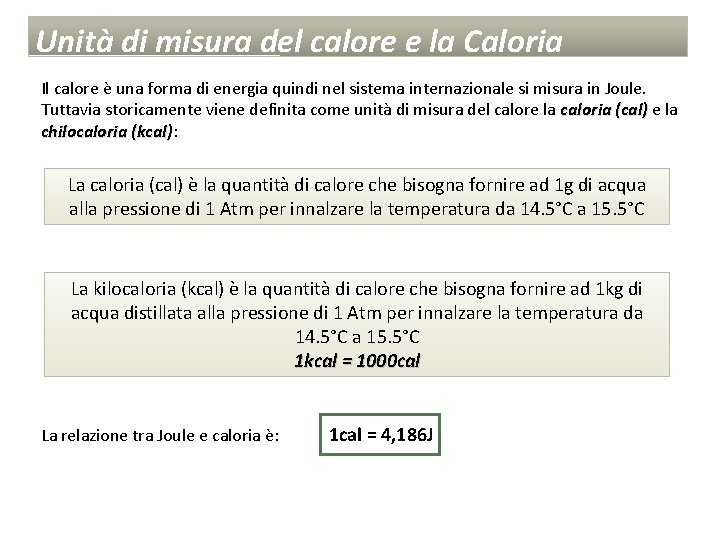 Unità di misura del calore e la Caloria

Il calore è una forma di energia quindi nel sistema internazionale si misura in Joule. Tuttavia storicamente viene definita come unità di misura del calore la caloria (cal) e la chilocaloria (kcal):

La caloria (cal) è la quantità di calore che bisogna fornire ad 1g di acqua alla pressione di 1 Atm per innalzare la temperatura da 14.5°C a 15.5°C

La kilocaloria (kcal) è la quantità di calore che bisogna fornire ad 1kg di acqua distillata alla pressione di 1 Atm per innalzare la temperatura da 14.5°C a 15.5°C
1kcal = 1000cal

La relazione tra Joule e caloria è:

1cal = 4,186J